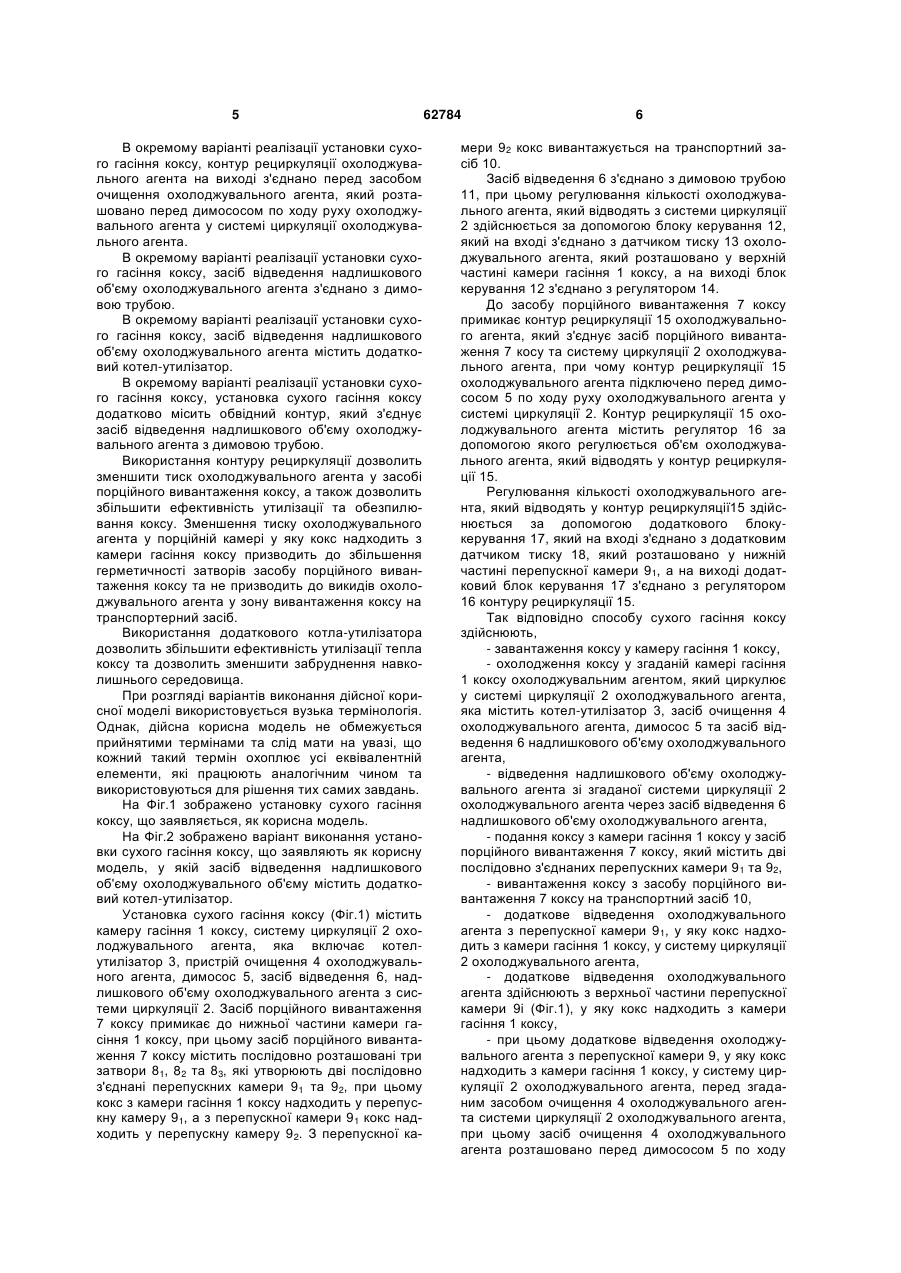 5 62784 6

В окремому варіанті реалізації установки сухого гасіння коксу, контур рециркуляції охолоджувального агента на виході з'єднано перед засобом очищення охолоджувального агента, який розташовано перед димососом по ходу руху охолоджувального агента у системі циркуляції охолоджувального агента.

В окремому варіанті реалізації установки сухого гасіння коксу, засіб відведення надлишкового об'єму охолоджувального агента з'єднано з димовою трубою.

В окремому варіанті реалізації установки сухого гасіння коксу, засіб відведення надлишкового об'єму охолоджувального агента містить додатковий котел-утилізатор.

В окремому варіанті реалізації установки сухого гасіння коксу, установка сухого гасіння коксу додатково місить обвідний контур, який з'єднує засіб відведення надлишкового об'єму охолоджувального агента з димовою трубою.

Використання контуру рециркуляції дозволить зменшити тиск охолоджувального агента у засобі порційного вивантаження коксу, а також дозволить збільшити ефективність утилізації та обезпилювання коксу. Зменшення тиску охолоджувального агента у порційній камері у яку кокс надходить з камери гасіння коксу призводить до збільшення герметичності затворів засобу порційного вивантаження коксу та не призводить до викидів охолоджувального агента у зону вивантаження коксу на транспортерний засіб.

Використання додаткового котла-утилізатора дозволить збільшити ефективність утилізації тепла коксу та дозволить зменшити забруднення навколишнього середовища.

При розгляді варіантів виконання дійсної корисної моделі використовується вузька термінологія. Однак, дійсна корисна модель не обмежується прийнятими термінами та слід мати на увазі, що кожний такий термін охоплює усі еквівалентній елементи, які працюють аналогічним чином та використовуються для рішення тих самих завдань.

На Фіг.1 зображено установку сухого гасіння коксу, що заявляється, як корисна модель.

На Фіг.2 зображено варіант виконання установки сухого гасіння коксу, що заявляють як корисну модель, у якій засіб відведення надлишкового об'єму охолоджувального об'єму містить додатковий котел-утилізатор.

Установка сухого гасіння коксу (Фіг.1) містить камеру гасіння 1 коксу, систему циркуляції 2 охолоджувального агента, яка включає котел-утилізатор 3, пристрій очищення 4 охолоджувального агента, димосос 5, засіб відведення 6, надлишкового об'єму охолоджувального агента з системи циркуляції 2. Засіб порційного вивантаження 7 коксу примикає до нижньої частини камери гасіння 1 коксу, при цьому засіб порційного вивантаження 7 коксу містить послідовно розташовані три затвори $8_1$, $8_2$ та $8_3$, які утворюють дві послідовно з'єднані перепускних камери $9_1$ та $9_2$, при цьому кокс з камери гасіння 1 коксу надходить у перепускну камеру $9_1$, а з перепускної камери $9_1$ кокс надходить у перепускну камеру $9_2$. З перепускної камери $9_2$ кокс вивантажується на транспортний засіб 10.

Засіб відведення 6 з'єднано з димовою трубою 11, при цьому регулювання кількості охолоджувального агента, який відводять з системи циркуляції 2 здійснюється за допомогою блоку керування 12, який на вході з'єднано з датчиком тиску 13 охолоджувального агента, який розташовано у верхній частині камери гасіння 1 коксу, а на виході блок керування 12 з'єднано з регулятором 14.

До засобу порційного вивантаження 7 коксу примикає контур рециркуляції 15 охолоджувального агента, який з'єднує засіб порційного вивантаження 7 косу та систему циркуляції 2 охолоджувального агента, при чому контур рециркуляції 15 охолоджувального агента підключено перед димососом 5 по ходу руху охолоджувального агента у системі циркуляції 2. Контур рециркуляції 15 охолоджувального агента містить регулятор 16 за допомогою якого регулюється об'єм охолоджувального агента, який відводять у контур рециркуляції 15.

Регулювання кількості охолоджувального агента, який відводять у контур рециркуляції15 здійснюється за допомогою додаткового блоку-керування 17, який на вході з'єднано з додатковим датчиком тиску 18, який розташовано у нижній частині перепускної камери $9_1$, а на виході додатковий блок керування 17 з'єднано з регулятором 16 контуру рециркуляції 15.

Так відповідно способу сухого гасіння коксу здійснюють,

- завантаження коксу у камеру гасіння 1 коксу,

- охолодження коксу у згаданій камері гасіння 1 коксу охолоджувальним агентом, який циркулює у системі циркуляції 2 охолоджувального агента, яка містить котел-утилізатор 3, засіб очищення 4 охолоджувального агента, димосос 5 та засіб відведення 6 надлишкового об'єму охолоджувального агента,

- відведення надлишкового об'єму охолоджувального агента зі згаданої системи циркуляції 2 охолоджувального агента через засіб відведення 6 надлишкового об'єму охолоджувального агента,

- подання коксу з камери гасіння 1 коксу у засіб порційного вивантаження 7 коксу, який містить дві послідовно з'єднаних перепускних камери $9_1$ та $9_2$,

- вивантаження коксу з засобу порційного вивантаження 7 коксу на транспортний засіб 10,

- додаткове відведення охолоджувального агента з перепускної камери $9_1$, у яку кокс надходить з камери гасіння 1 коксу, у систему циркуляції 2 охолоджувального агента,

- додаткове відведення охолоджувального агента здійснюють з верхньої частини перепускної камери 9і (Фіг.1), у яку кокс надходить з камери гасіння 1 коксу,

- при цьому додаткове відведення охолоджувального агента з перепускної камери 9, у яку кокс надходить з камери гасіння 1 коксу, у систему циркуляції 2 охолоджувального агента, перед згаданим засобом очищення 4 охолоджувального агента системи циркуляції 2 охолоджувального агента, при цьому засіб очищення 4 охолоджувального агента розташовано перед димососом 5 по ходу